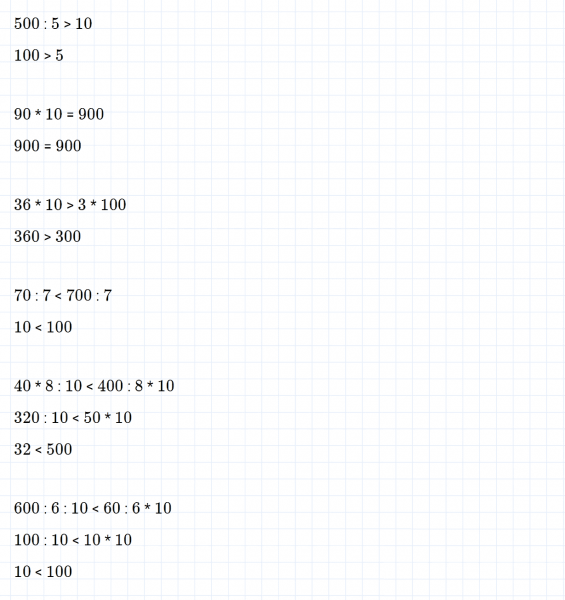 $500 : 5 > 10$

$100 > 5$

$90 * 10 = 900$

$900 = 900$

$36 * 10 > 3 * 100$

$360 > 300$

$70 : 7 < 700 : 7$

$10 < 100$

$40 * 8 : 10 < 400 : 8 * 10$

$320 : 10 < 50 * 10$

$32 < 500$

$600 : 6 : 10 < 60 : 6 * 10$

$100 : 10 < 10 * 10$

$10 < 100$